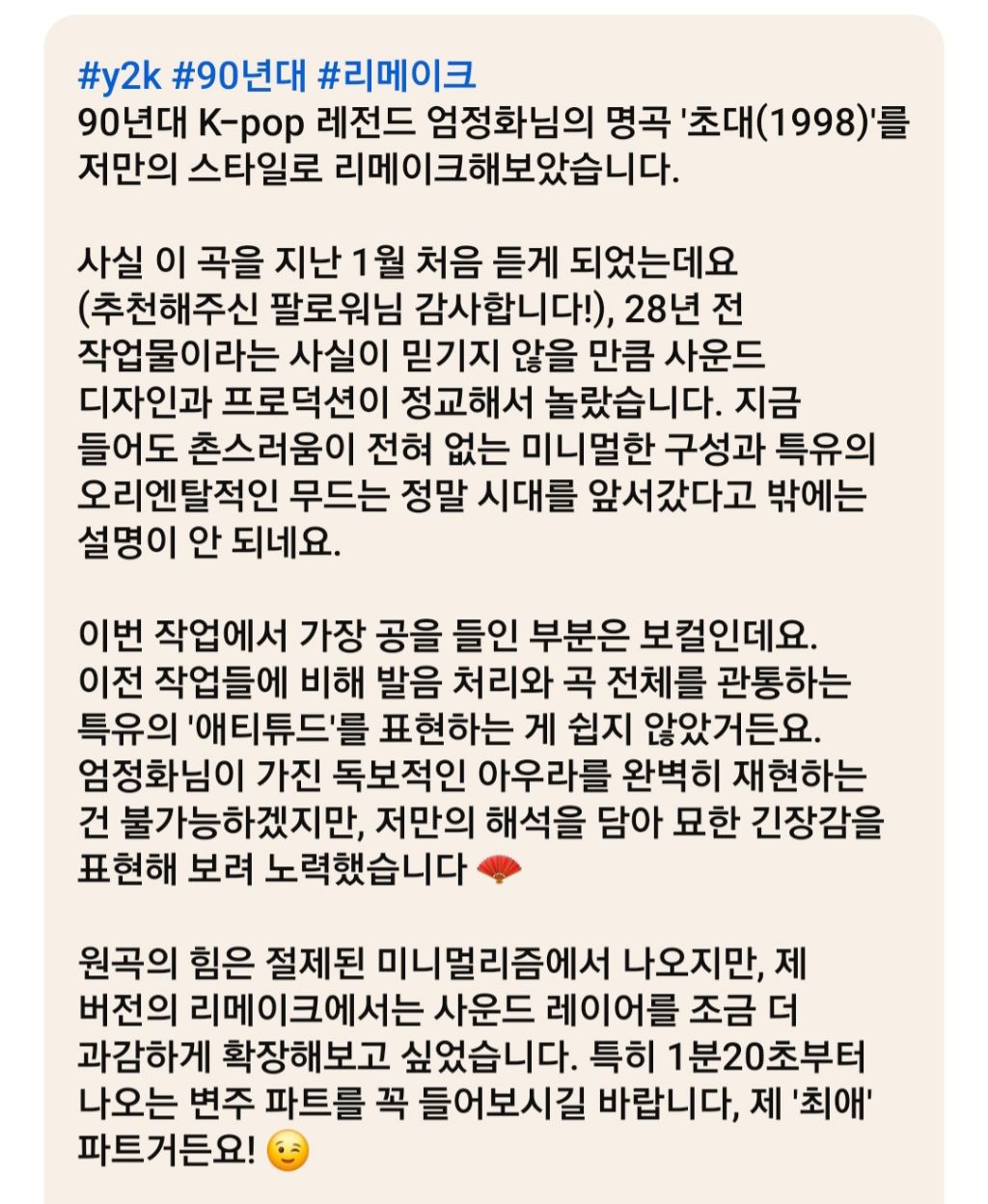 #y2k #90년대 #리메이크
90년대 K-pop 레전드 엄정화님의 명곡 '초대(1998)'를 저만의 스타일로 리메이크해보았습니다.

사실 이 곡을 지난 1월 처음 듣게 되었는데요 (추천해주신 팔로워님 감사합니다!), 28년 전 작업물이라는 사실이 믿기지 않을 만큼 사운드 디자인과 프로덕션이 정교해서 놀랐습니다. 지금 들어도 촌스러움이 전혀 없는 미니멀한 구성과 특유의 오리엔탈적인 무드는 정말 시대를 앞서갔다고 밖에는 설명이 안 되네요.

이번 작업에서 가장 공을 들인 부분은 보컬인데요. 이전 작업들에 비해 발음 처리와 곡 전체를 관통하는 특유의 '애티튜드'를 표현하는 게 쉽지 않았거든요. 엄정화님이 가진 독보적인 아우라를 완벽히 재현하는 건 불가능하겠지만, 저만의 해석을 담아 묘한 긴장감을 표현해 보려 노력했습니다 🪭

원곡의 힘은 절제된 미니멀리즘에서 나오지만, 제 버전의 리메이크에서는 사운드 레이어를 조금 더 과감하게 확장해보고 싶었습니다. 특히 1분20초부터 나오는 변주 파트를 꼭 들어보시길 바랍니다, 제 '최애' 파트거든요! 😉